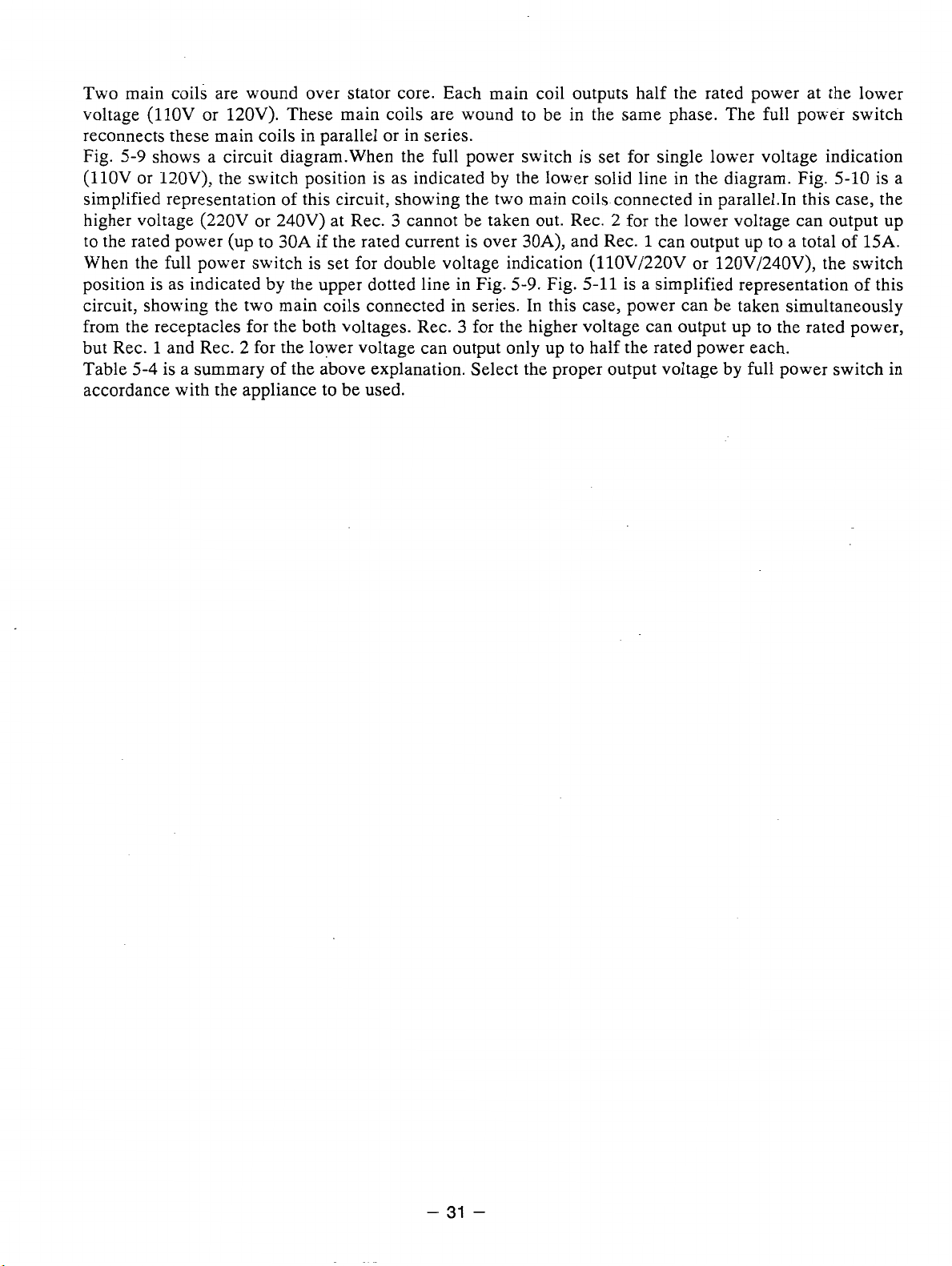 Two main coils are wound over stator core. Each main coil outputs half the rated power at the lower voltage (110V or 120V). These main coils are wound to be in the same phase. The full power switch reconnects these main coils in parallel or in series.

Fig. 5-9 shows a circuit diagram.When the full power switch is set for single lower voltage indication (110V or 120V), the switch position is as indicated by the lower solid line in the diagram. Fig. 5-10 is a simplified representation of this circuit, showing the two main coils connected in parallel.In this case, the higher voltage (220V or 240V) at Rec. 3 cannot be taken out. Rec. 2 for the lower voltage can output up to the rated power (up to 30A if the rated current is over 30A), and Rec. 1 can output up to a total of 15A.

When the full power switch is set for double voltage indication (110V/220V or 120V/240V), the switch position is as indicated by the upper dotted line in Fig. 5-9. Fig. 5-11 is a simplified representation of this circuit, showing the two main coils connected in series. In this case, power can be taken simultaneously from the receptacles for the both voltages. Rec. 3 for the higher voltage can output up to the rated power, but Rec. 1 and Rec. 2 for the lower voltage can output only up to half the rated power each.

Table 5-4 is a summary of the above explanation. Select the proper output voltage by full power switch in accordance with the appliance to be used.

– 31 –